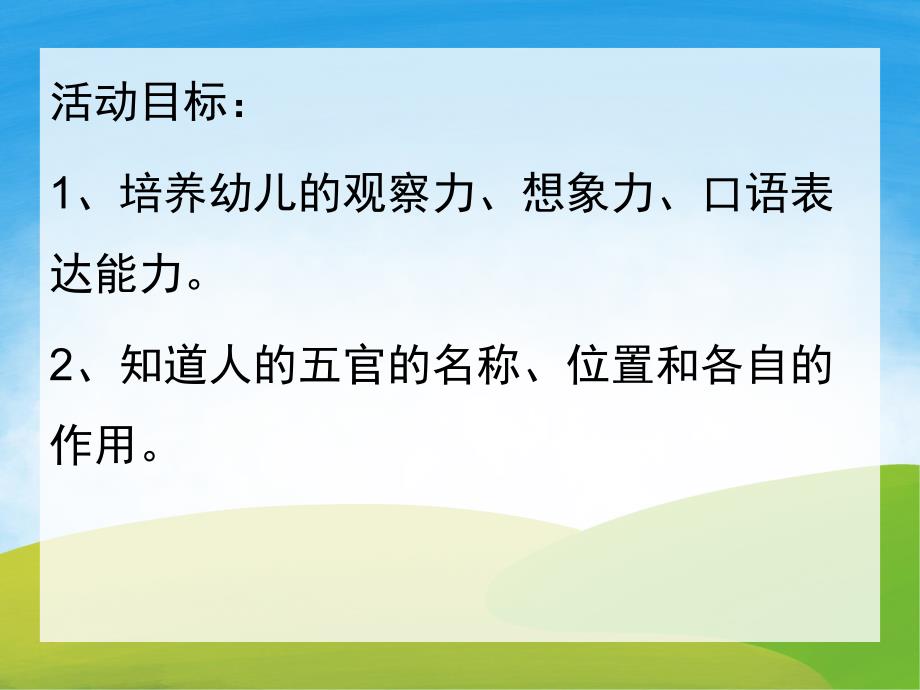 活动目标：

1、培养幼儿的观察力、想象力、口语表达能力。

2、知道人的五官的名称、位置和各自的作用。